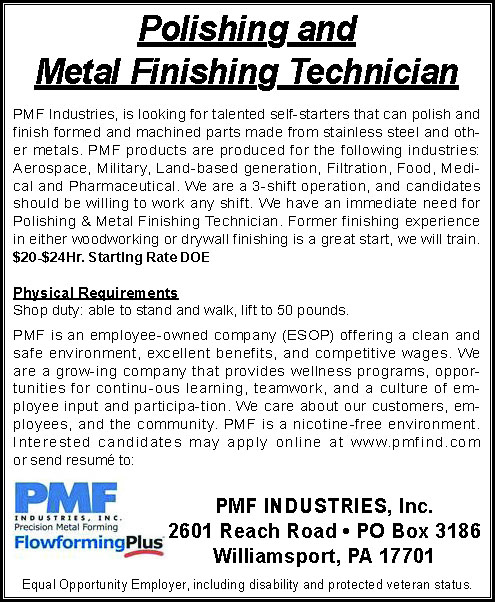 Polishing and
Metal Finishing Technician

PMF Industries, is looking for talented self-starters that can polish and finish formed and machined parts made from stainless steel and other metals. PMF products are produced for the following industries: Aerospace, Military, Land-based generation, Filtration, Food, Medical and Pharmaceutical. We are a 3-shift operation, and candidates should be willing to work any shift. We have an immediate need for Polishing & Metal Finishing Technician. Former finishing experience in either woodworking or drywall finishing is a great start, we will train.
$20-$24Hr. Starting Rate DOE

Physical Requirements
Shop duty: able to stand and walk, lift to 50 pounds.

PMF is an employee-owned company (ESOP) offering a clean and safe environment, excellent benefits, and competitive wages. We are a grow-ing company that provides wellness programs, opportunities for continu-ous learning, teamwork, and a culture of employee input and participa-tion. We care about our customers, employees, and the community. PMF is a nicotine-free environment. Interested candidates may apply online at www.pmfind.com or send resumé to:

PMF
INDUSTRIES, INC.
Precision Metal Forming
FlowformingPlus

PMF INDUSTRIES, Inc.
2601 Reach Road • PO Box 3186
Williamsport, PA 17701

Equal Opportunity Employer, including disability and protected veteran status.